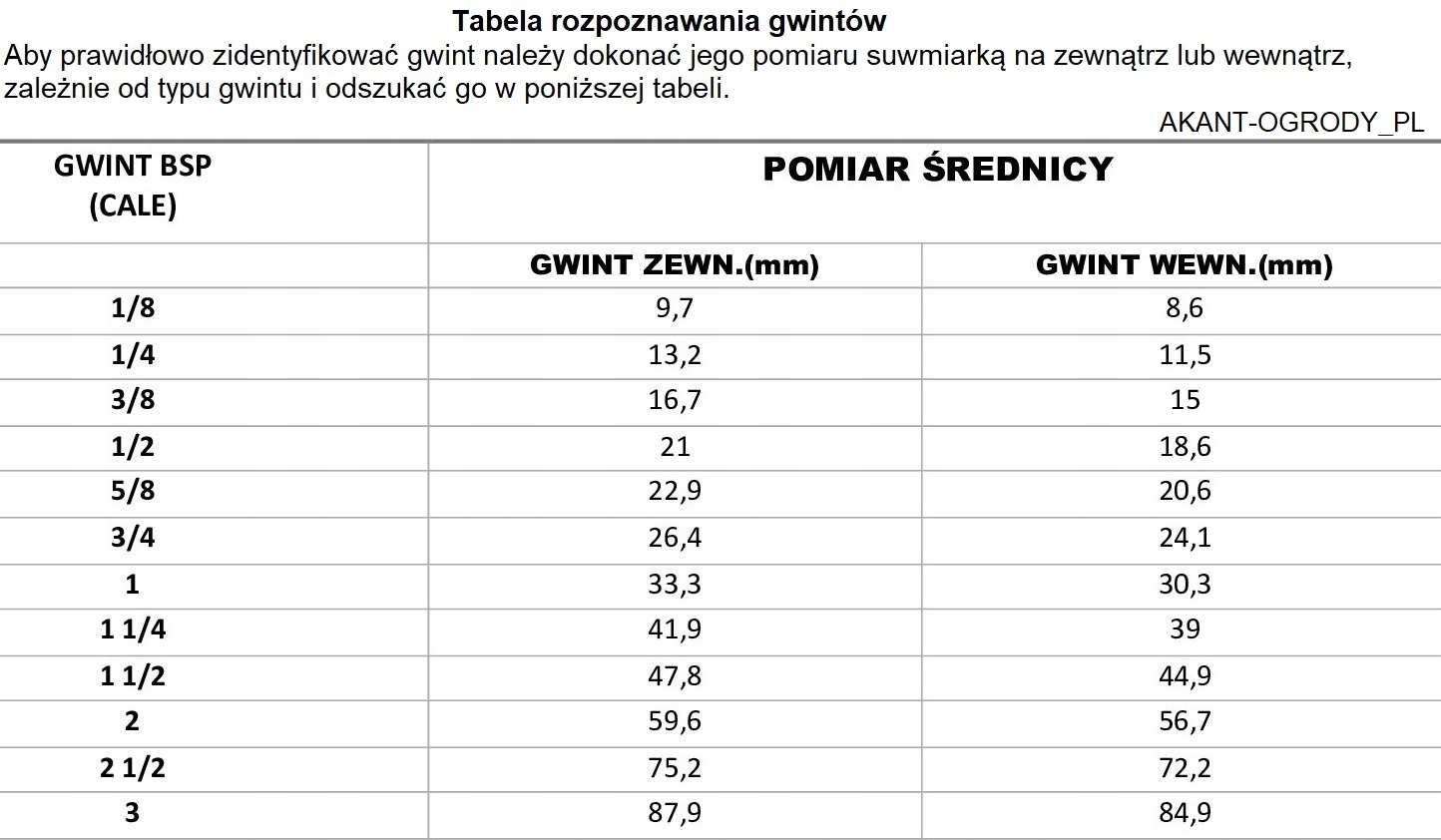 Tabela rozpoznawania gwintów

Aby prawidłowo zidentyfikować gwint należy dokonać jego pomiaru suwmiarką na zewnątrz lub wewnątrz, zależnie od typu gwintu i odszukać go w poniższej tabeli.

AKANT-OGRODY_PL

| GWINT BSP (CALE) | POMIAR ŚREDNICY | |
|---|---|---|
| | GWINT ZEWN.(mm) | GWINT WEWN.(mm) |
| 1/8 | 9,7 | 8,6 |
| 1/4 | 13,2 | 11,5 |
| 3/8 | 16,7 | 15 |
| 1/2 | 21 | 18,6 |
| 5/8 | 22,9 | 20,6 |
| 3/4 | 26,4 | 24,1 |
| 1 | 33,3 | 30,3 |
| 1 1/4 | 41,9 | 39 |
| 1 1/2 | 47,8 | 44,9 |
| 2 | 59,6 | 56,7 |
| 2 1/2 | 75,2 | 72,2 |
| 3 | 87,9 | 84,9 |